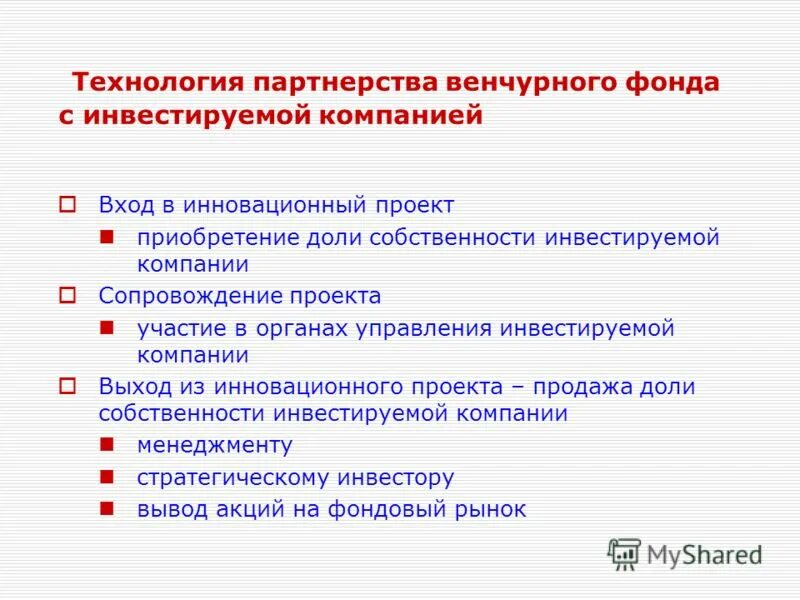 Технология партнерства венчурного фонда с инвестируемой компанией

Вход в инновационный проект

приобретение доли собственности инвестируемой компании

Сопровождение проекта

участие в органах управления инвестируемой компании

Выход из инновационного проекта – продажа доли собственности инвестируемой компании

менеджменту

стратегическому инвестору

вывод акций на фондовый рынок

MyShared